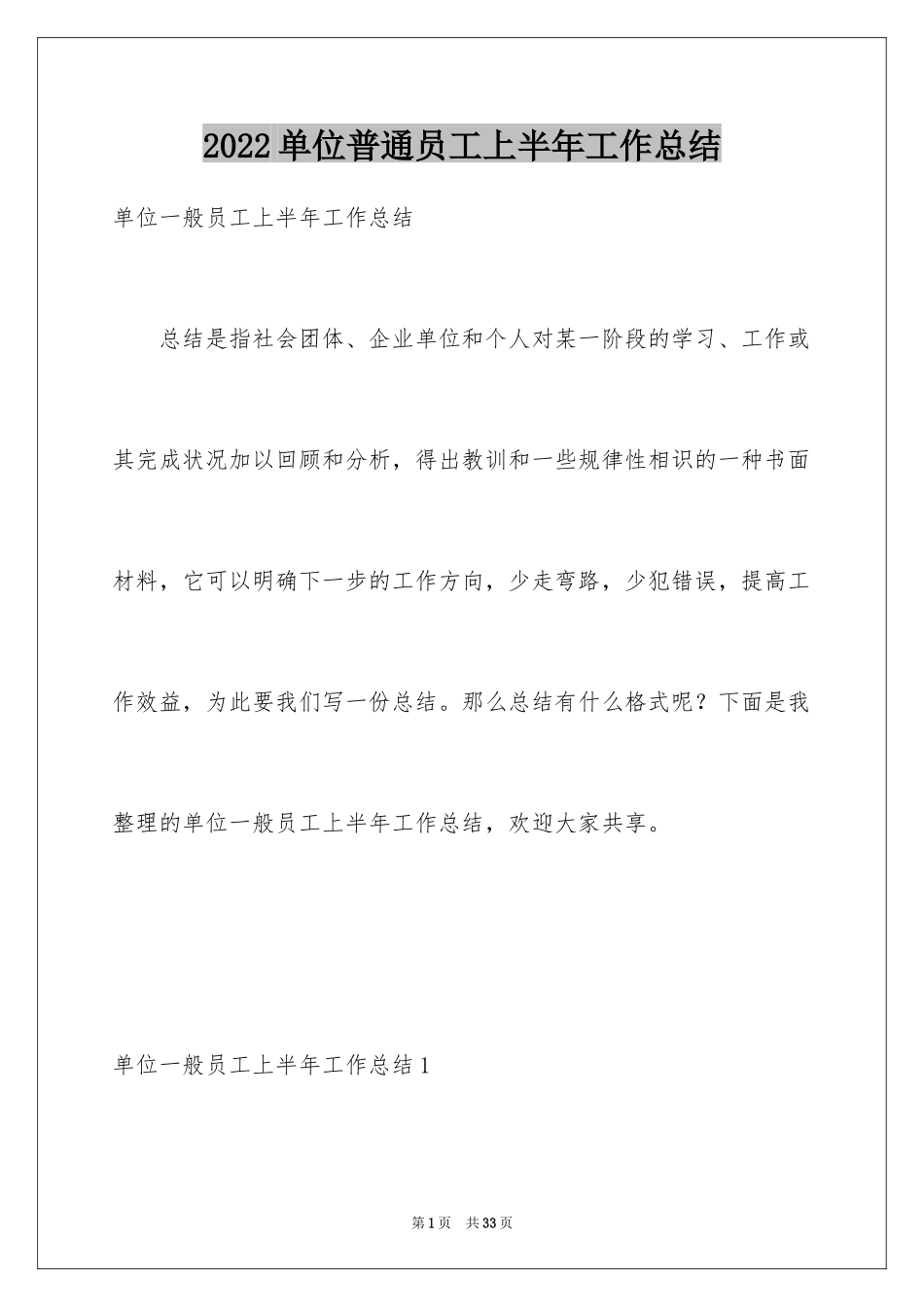 2022 单位普通员工上半年工作总结

单位一般员工上半年工作总结

总结是指社会团体、企业单位和个人对某一阶段的学习、工作或其完成状况加以回顾和分析，得出教训和一些规律性相识的一种书面材料，它可以明确下一步的工作方向，少走弯路，少犯错误，提高工作效益，为此要我们写一份总结。那么总结有什么格式呢？下面是我整理的单位一般员工上半年工作总结，欢迎大家共享。

单位一般员工上半年工作总结 1

第 1 页 共 33 页